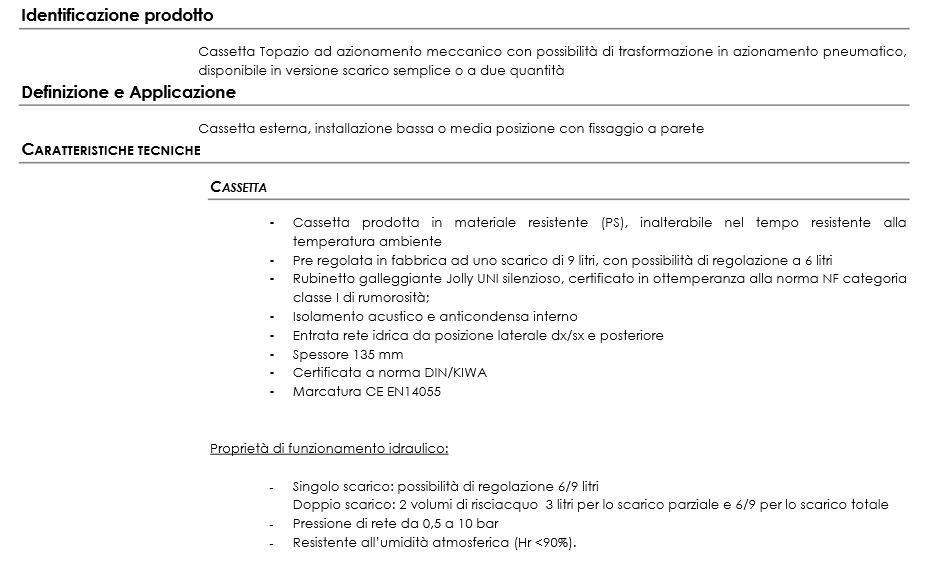 Identificazione prodotto

Cassetta Topazio ad azionamento meccanico con possibilità di trasformazione in azionamento pneumatico, disponibile in versione scarico semplice o a due quantità

Definizione e Applicazione

Cassetta esterna, installazione bassa o media posizione con fissaggio a parete

CARATTERISTICHE TECNICHE

CASSETTA

- Cassetta prodotta in materiale resistente (PS), inalterabile nel tempo resistente alla temperatura ambiente
- Pre regolata in fabbrica ad uno scarico di 9 litri, con possibilità di regolazione a 6 litri
- Rubinetto galleggiante Jolly UNI silenzioso, certificato in ottemperanza alla norma NF categoria classe I di rumorosità;
- Isolamento acustico e anticondensa interno
- Entrata rete idrica da posizione laterale dx/sx e posteriore
- Spessore 135 mm
- Certificata a norma DIN/KIWA
- Marcatura CE EN14055

Proprietà di funzionamento idraulico:

- Singolo scarico: possibilità di regolazione 6/9 litri
Doppio scarico: 2 volumi di risciacquo 3 litri per lo scarico parziale e 6/9 per lo scarico totale
- Pressione di rete da 0,5 a 10 bar
- Resistente all'umidità atmosferica (Hr <90%).